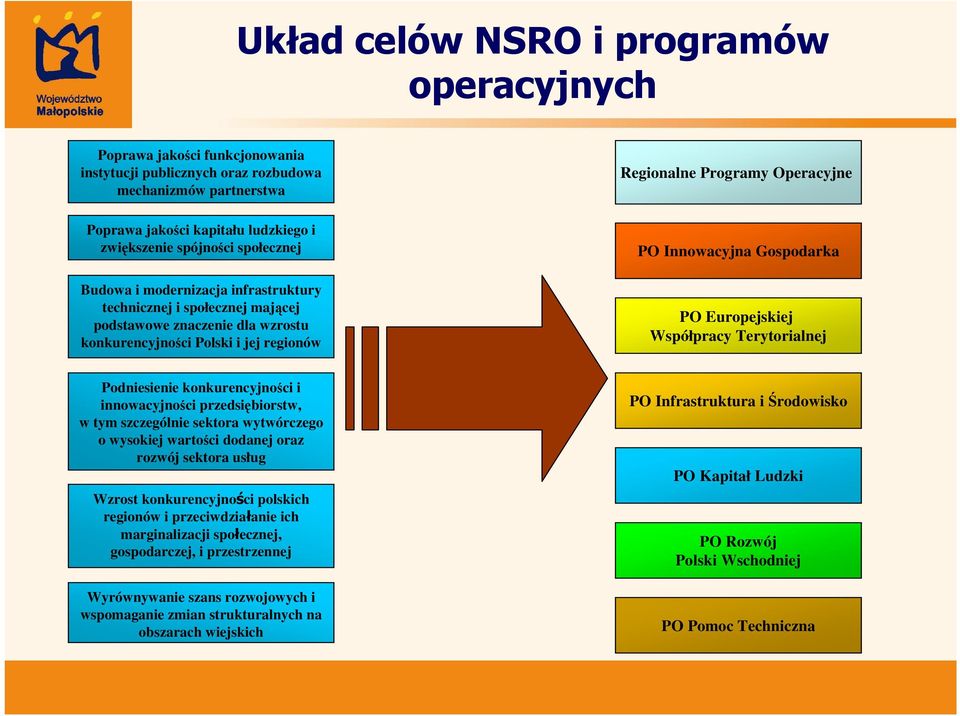 Województwo Małopolskie

Układ celów NSRO i programów operacyjnych

Poprawa jakości funkcjonowania instytucji publicznych oraz rozbudowa mechanizmów partnerstwa

Poprawa jakości kapitału ludzkiego i zwiększenie spójności społecznej

Budowa i modernizacja infrastruktury technicznej i społecznej mającej podstawowe znaczenie dla wzrostu konkurencyjności Polski i jej regionów

Podniesienie konkurencyjności i innowacyjności przedsiębiorstw, w tym szczególnie sektora wytwórczego o wysokiej wartości dodanej oraz rozwój sektora usług

Wzrost konkurencyjności polskich regionów i przeciwdziałanie ich marginalizacji społecznej, gospodarczej, i przestrzennej

Wyrównywanie szans rozwojowych i wspomaganie zmian strukturalnych na obszarach wiejskich

Regionalne Programy Operacyjne

PO Innowacyjna Gospodarka

PO Europejskiej Współpracy Terytorialnej

PO Infrastruktura i Środowisko

PO Kapitał Ludzki

PO Rozwój Polski Wschodniej

PO Pomoc Techniczna